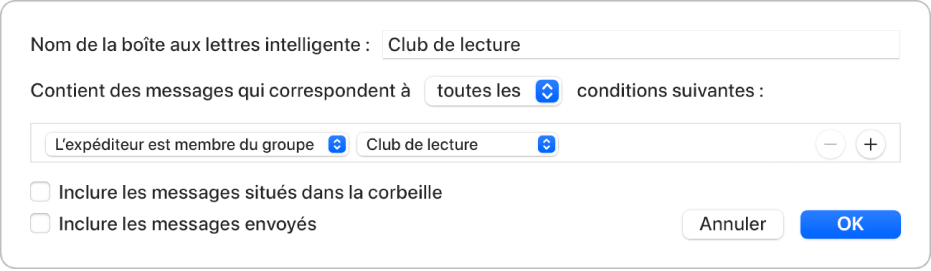 Nom de la boîte aux lettres intelligente : Club de lecture

Contient des messages qui correspondent à toutes les conditions suivantes :

L'expéditeur est membre du groupe Club de lecture − +

Inclure les messages situés dans la corbeille

Inclure les messages envoyés

Annuler OK